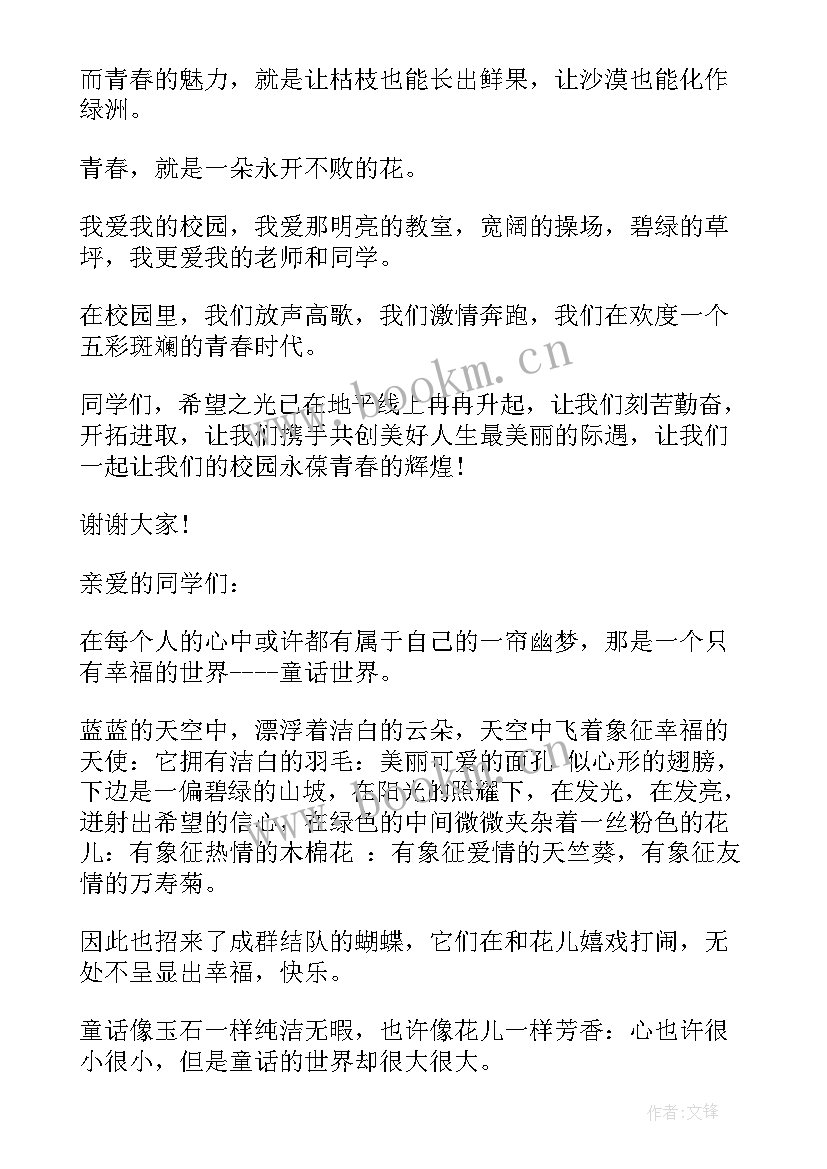 而青春的魅力，就是让枯枝也能长出鲜果，让沙漠也能化作绿洲。

青春，就是一朵永开不败的花。

我爱我的校园，我爱那明亮的教室，宽阔的操场，碧绿的草坪，我更爱我的老师和同学。

在校园里，我们放声高歌，我们激情奔跑，我们在欢度一个五彩斑斓的青春时代。

同学们，希望之光已在地平线上冉冉升起，让我们刻苦勤奋，开拓进取，让我们携手共创美好人生最美丽的际遇，让我们一起让我们的校园永葆青春的辉煌！

谢谢大家！

亲爱的同学们：

在每个人的心中或许都有属于自己的一帘幽梦，那是一个只有幸福的世界----童话世界。

蓝蓝的天空中，漂浮着洁白的云朵，天空中飞着象征幸福的天使：它拥有洁白的羽毛：美丽可爱的面孔 似心形的翅膀，下边是一偏碧绿的山坡，在阳光的照耀下，在发光，在发亮，迸射出希望的信心，在绿色的中间微微夹杂着一丝粉色的花儿：有象征热情的木棉花 ：有象征爱情的天竺葵，有象征友情的万寿菊。

因此也招来了成群结队的蝴蝶，它们在和花儿嬉戏打闹，无处不呈显出幸福，快乐。

童话像玉石一样纯洁无暇，也许像花儿一样芳香：心也许很小很小，但是童话的世界却很大很大。

www.bookm.cn

作者:文锋